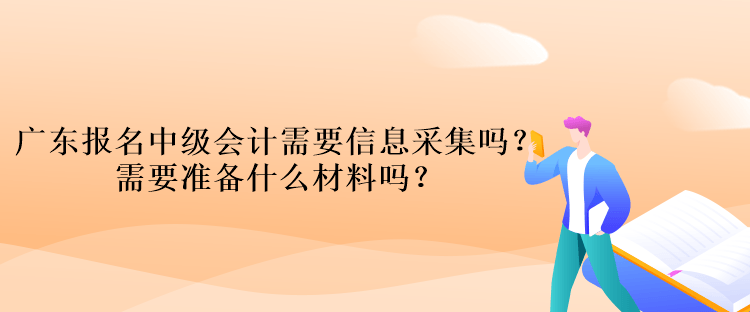 广东报名中级会计需要信息采集吗？
需要准备什么材料吗？